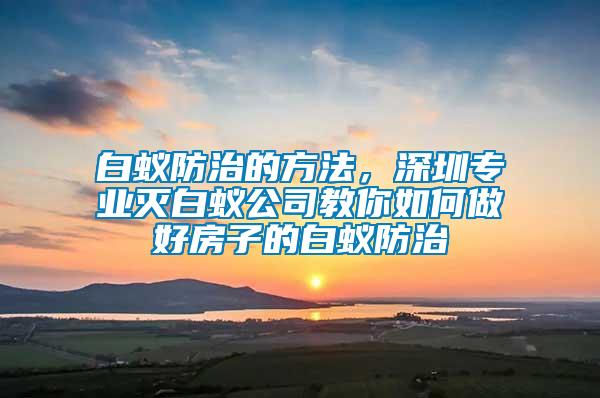 白蚁防治的方法，深圳专业灭白蚁公司教你如何做好房子的白蚁防治